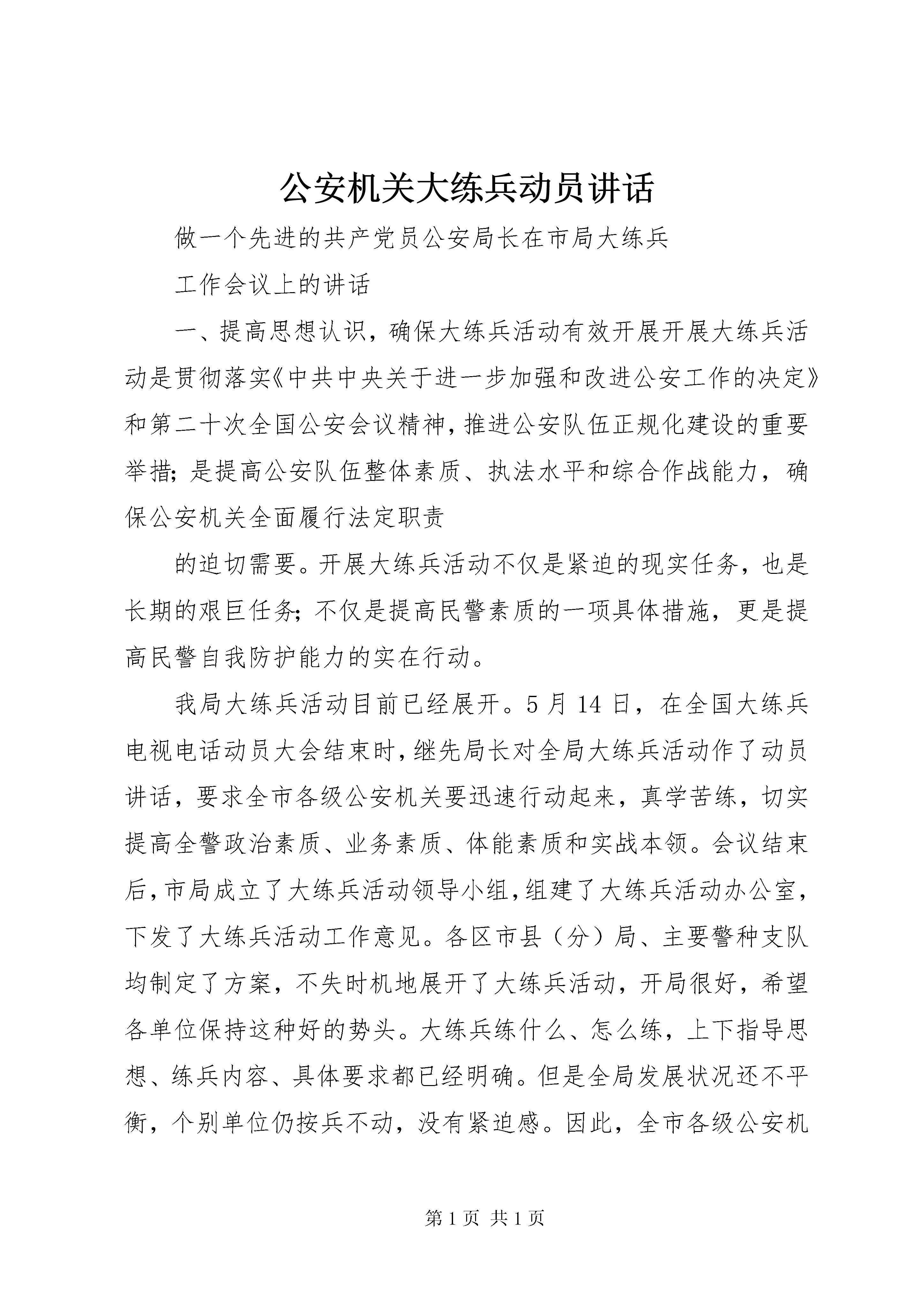 公安机关大练兵动员讲话

做一个先进的共产党员公安局长在市局大练兵

工作会议上的讲话

一、提高思想认识，确保大练兵活动有效开展开展大练兵活动是贯彻落实《中共中央关于进一步加强和改进公安工作的决定》和第二十次全国公安会议精神，推进公安队伍正规化建设的重要举措；是提高公安队伍整体素质、执法水平和综合作战能力，确保公安机关全面履行法定职责

的迫切需要。开展大练兵活动不仅是紧迫的现实任务，也是长期的艰巨任务；不仅是提高民警素质的一项具体措施，更是提高民警自我防护能力的实在行动。

我局大练兵活动目前已经展开。5 月 14 日，在全国大练兵电视电话动员大会结束时，继先局长对全局大练兵活动作了动员讲话，要求全市各级公安机关要迅速行动起来，真学苦练，切实提高全警政治素质、业务素质、体能素质和实战本领。会议结束后，市局成立了大练兵活动领导小组，组建了大练兵活动办公室，下发了大练兵活动工作意见。各区市县（分）局、主要警种支队均制定了方案，不失时机地展开了大练兵活动，开局很好，希望各单位保持这种好的势头。大练兵练什么、怎么练，上下指导思想、练兵内容、具体要求都已经明确。但是全局发展状况还不平衡，个别单位仍按兵不动，没有紧迫感。因此，全市各级公安机

第 1 页 共 1 页